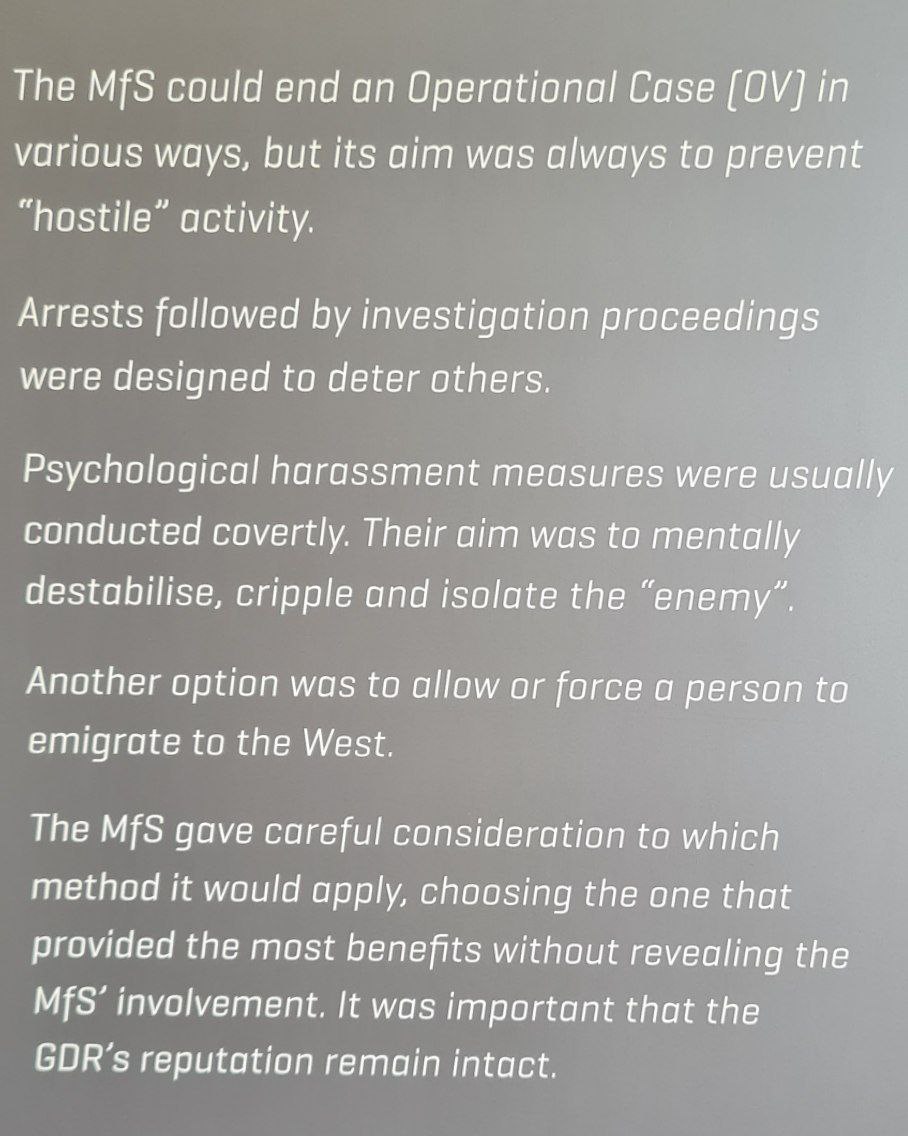 The MfS could end an Operational Case (OV) in various ways, but its aim was always to prevent "hostile" activity.

Arrests followed by investigation proceedings were designed to deter others.

Psychological harassment measures were usually conducted covertly. Their aim was to mentally destabilise, cripple and isolate the "enemy".

Another option was to allow or force a person to emigrate to the West.

The MfS gave careful consideration to which method it would apply, choosing the one that provided the most benefits without revealing the MfS' involvement. It was important that the GDR's reputation remain intact.